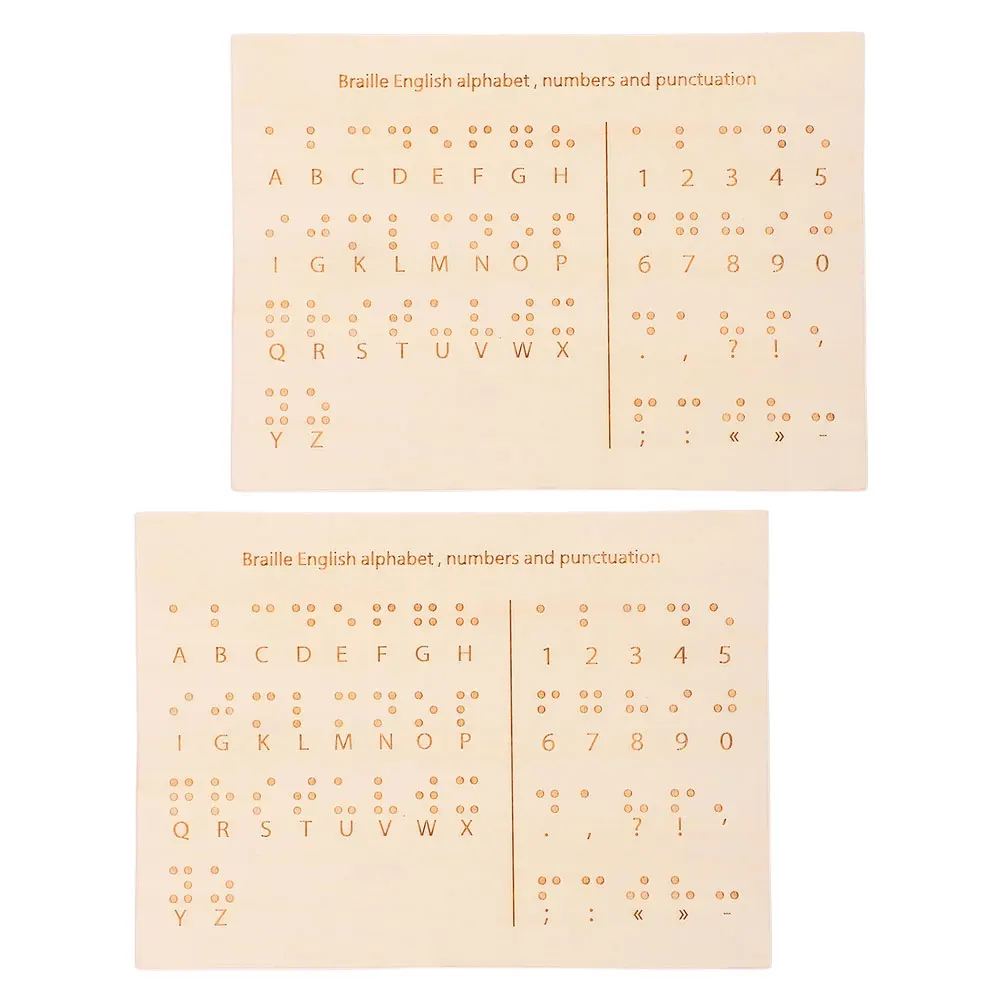 Braille English alphabet , numbers and punctuation

A B C D E F G H
I G K L M N O P
Q R S T U V W X
Y Z

1 2 3 4 5
6 7 8 9 0
. , ? ! '
; : « » -

Braille English alphabet , numbers and punctuation

A B C D E F G H
I G K L M N O P
Q R S T U V W X
Y Z

1 2 3 4 5
6 7 8 9 0
. , ? ! '
; : « » -